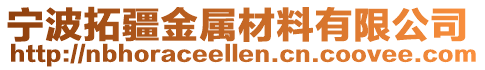 宁波拓疆金属材料有限公司
http://nbhoraceellen.cn.coovee.com